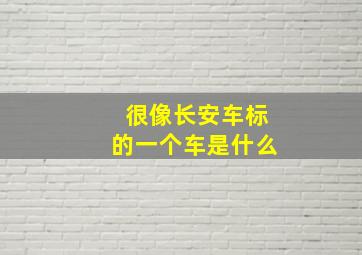 很像长安车标
的一个车是什么